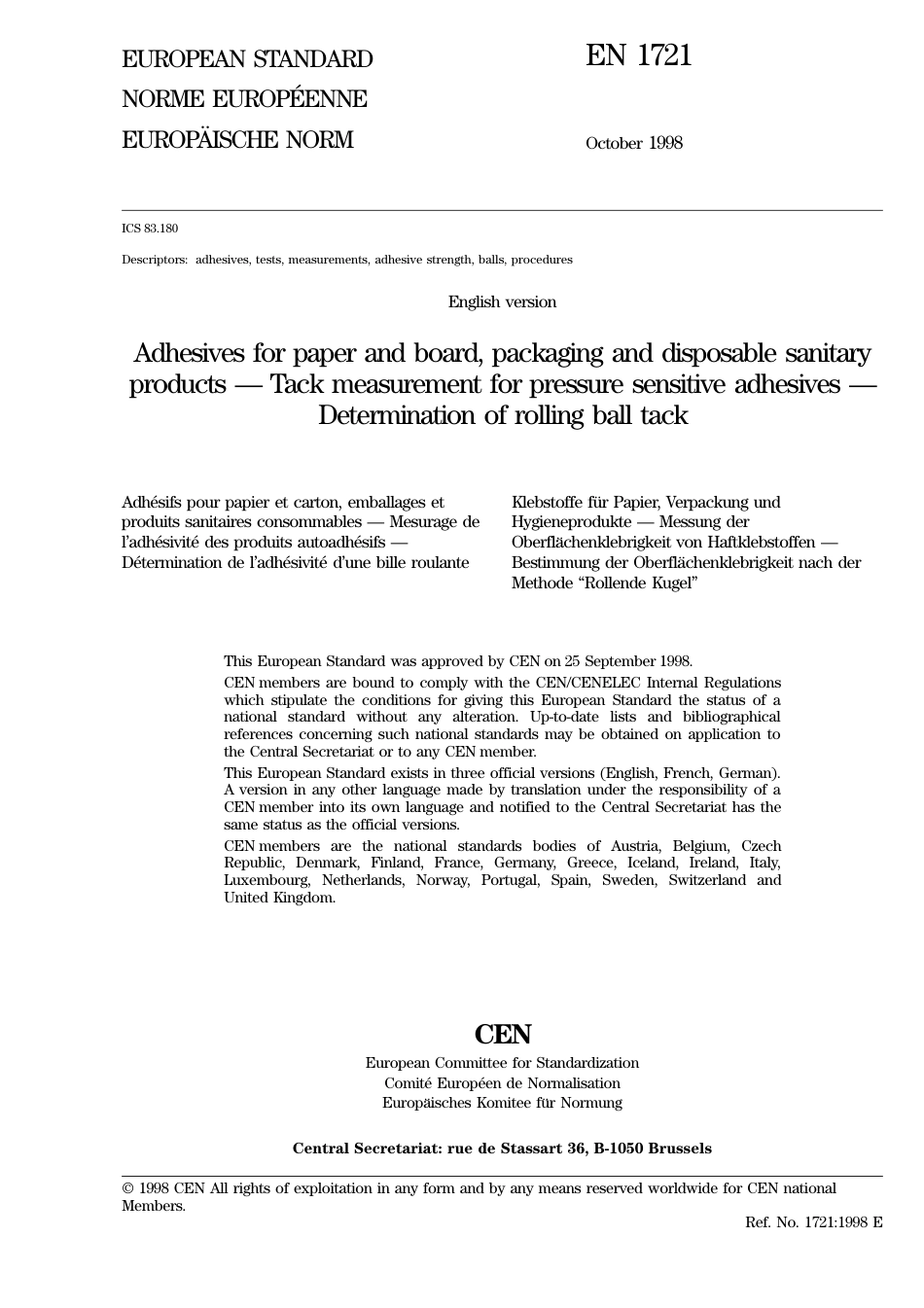 EUROPEAN STANDARD
NORME EUROPÉENNE
EUROPÄISCHE NORM

EN 1721

October 1998

ICS 83.180

Descriptors: adhesives, tests, measurements, adhesive strength, balls, procedures

English version

Adhesives for paper and board, packaging and disposable sanitary products — Tack measurement for pressure sensitive adhesives — Determination of rolling ball tack

Adhésifs pour papier et carton, emballages et produits sanitaires consommables — Mesurage de l'adhésivité des produits autoadhésifs — Détermination de l'adhésivité d'une bille roulante

Klebstoffe für Papier, Verpackung und Hygieneprodukte — Messung der Oberflächenklebrigkeit von Haftklebstoffen — Bestimmung der Oberflächenklebrigkeit nach der Methode "Rollende Kugel"

This European Standard was approved by CEN on 25 September 1998.

CEN members are bound to comply with the CEN/CENELEC Internal Regulations which stipulate the conditions for giving this European Standard the status of a national standard without any alteration. Up-to-date lists and bibliographical references concerning such national standards may be obtained on application to the Central Secretariat or to any CEN member.

This European Standard exists in three official versions (English, French, German). A version in any other language made by translation under the responsibility of a CEN member into its own language and notified to the Central Secretariat has the same status as the official versions.

CEN members are the national standards bodies of Austria, Belgium, Czech Republic, Denmark, Finland, France, Germany, Greece, Iceland, Ireland, Italy, Luxembourg, Netherlands, Norway, Portugal, Spain, Sweden, Switzerland and United Kingdom.

CEN

European Committee for Standardization
Comité Européen de Normalisation
Europäisches Komitee für Normung

Central Secretariat: rue de Stassart 36, B-1050 Brussels

© 1998 CEN All rights of exploitation in any form and by any means reserved worldwide for CEN national Members.

Ref. No. 1721:1998 E